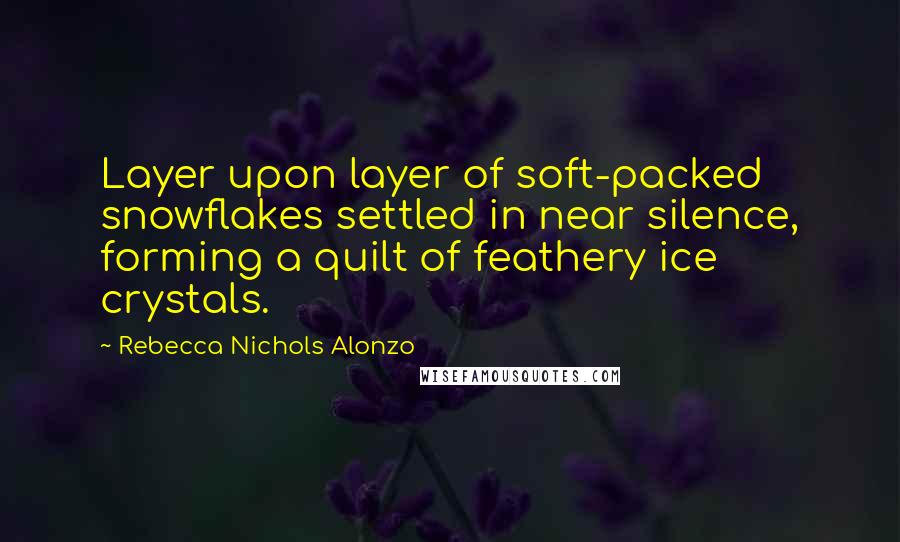 Layer upon layer of soft-packed snowflakes settled in near silence, forming a quilt of feathery ice crystals.

~ Rebecca Nichols Alonzo

WISEFAMOUSQUOTES.COM